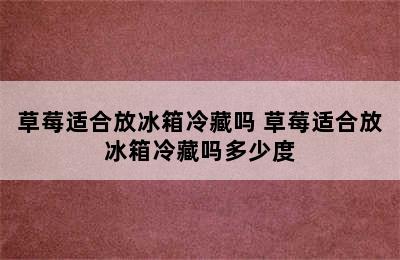 草莓适合放冰箱冷藏吗 草莓适合放冰箱冷藏吗多少度